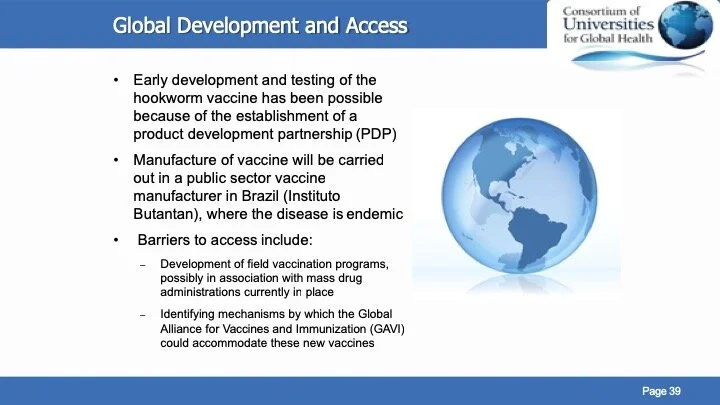 Global Development and Access

Consortium of Universities for Global Health

• Early development and testing of the hookworm vaccine has been possible because of the establishment of a product development partnership (PDP)

• Manufacture of vaccine will be carried out in a public sector vaccine manufacturer in Brazil (Instituto Butantan), where the disease is endemic

• Barriers to access include:

– Development of field vaccination programs, possibly in association with mass drug administrations currently in place

– Identifying mechanisms by which the Global Alliance for Vaccines and Immunization (GAVI) could accommodate these new vaccines

Page 39